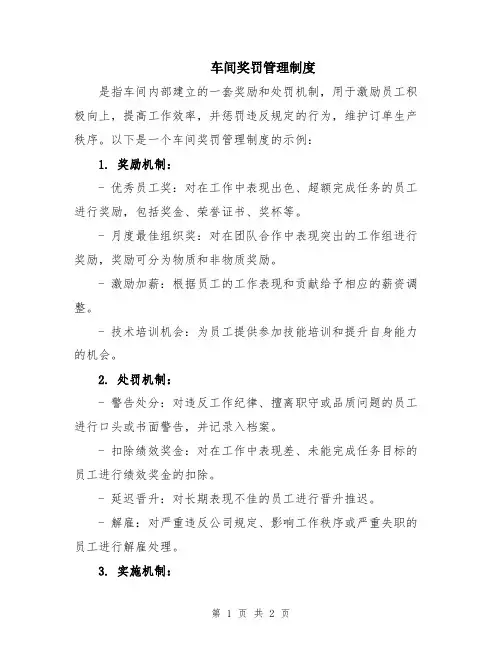 车间奖罚管理制度

是指车间内部建立的一套奖励和处罚机制，用于激励员工积极向上，提高工作效率，并惩罚违反规定的行为，维护订单生产秩序。以下是一个车间奖罚管理制度的示例：

1. 奖励机制：

- 优秀员工奖：对在工作中表现出色、超额完成任务的员工进行奖励，包括奖金、荣誉证书、奖杯等。

- 月度最佳组织奖：对在团队合作中表现突出的工作组进行奖励，奖励可分为物质和非物质奖励。

- 激励加薪：根据员工的工作表现和贡献给予相应的薪资调整。

- 技术培训机会：为员工提供参加技能培训和提升自身能力的机会。

2. 处罚机制：

- 警告处分：对违反工作纪律、擅离职守或品质问题的员工进行口头或书面警告，并记录入档案。

- 扣除绩效奖金：对在工作中表现差、未能完成任务目标的员工进行绩效奖金的扣除。

- 延迟晋升：对长期表现不佳的员工进行晋升推迟。

- 解雇：对严重违反公司规定、影响工作秩序或严重失职的员工进行解雇处理。

3. 实施机制：

第 1 页 共 2 页